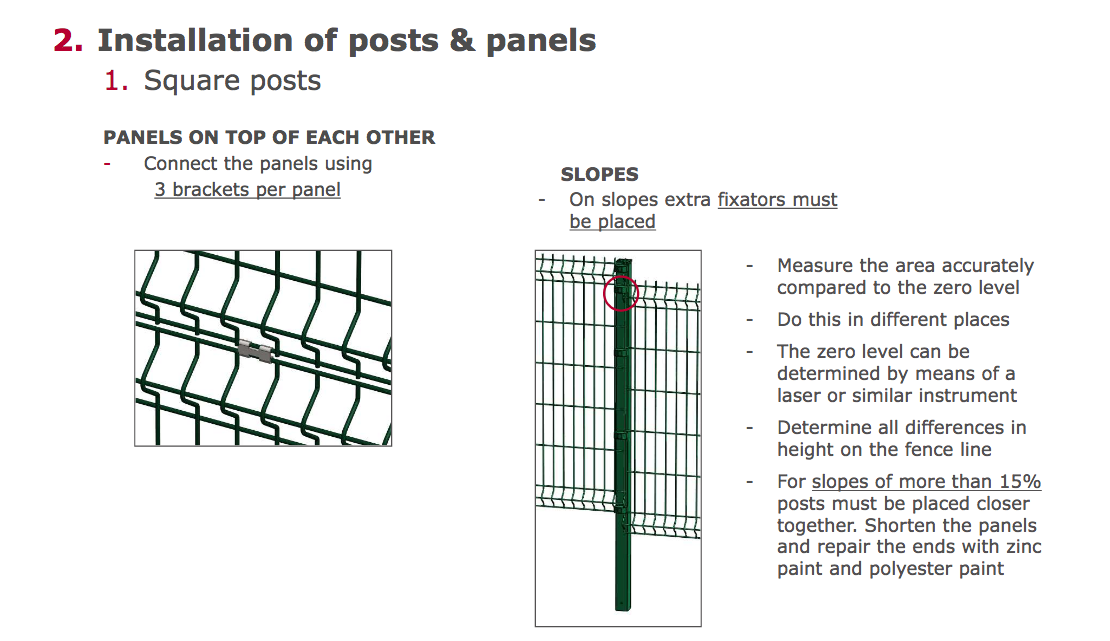 2. Installation of posts & panels

1. Square posts

PANELS ON TOP OF EACH OTHER

- Connect the panels using 3 brackets per panel

SLOPES

- On slopes extra fixators must be placed

- Measure the area accurately compared to the zero level

- Do this in different places

- The zero level can be determined by means of a laser or similar instrument

- Determine all differences in height on the fence line

- For slopes of more than 15% posts must be placed closer together. Shorten the panels and repair the ends with zinc paint and polyester paint